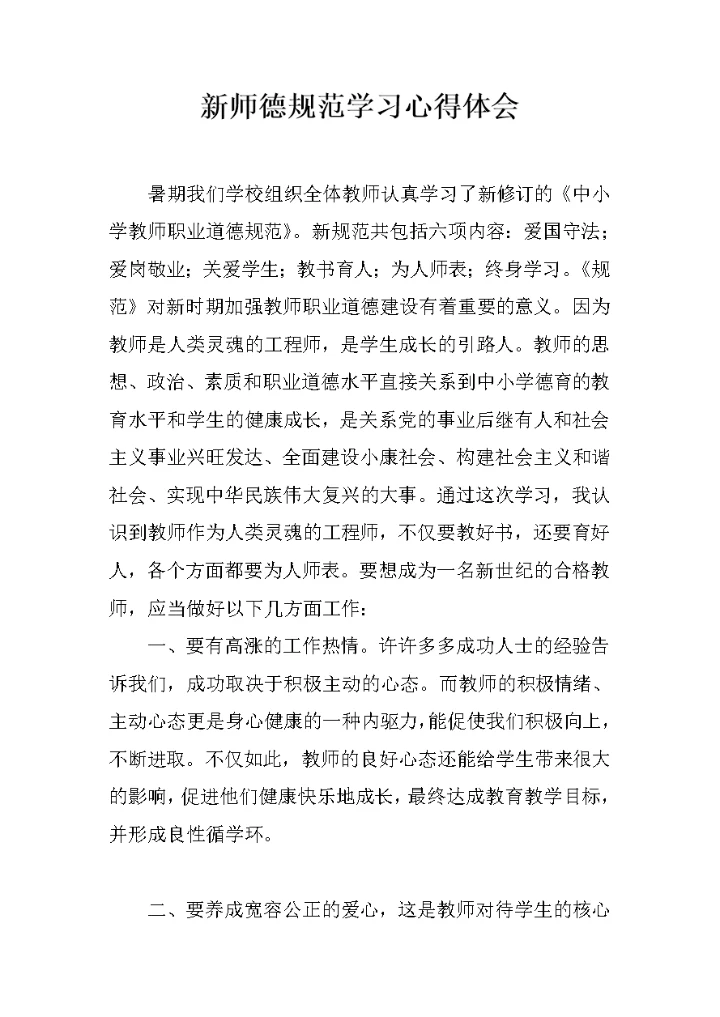 新师德规范学习心得体会

暑期我们学校组织全体教师认真学习了新修订的《中小学教师职业道德规范》。新规范共包括六项内容：爱国守法；爱岗敬业；关爱学生；教书育人；为人师表；终身学习。《规范》对新时期加强教师职业道德建设有着重要的意义。因为教师是人类灵魂的工程师，是学生成长的引路人。教师的思想、政治、素质和职业道德水平直接关系到中小学德育的教育水平和学生的健康成长，是关系党的事业后继有人和社会主义事业兴旺发达、全面建设小康社会、构建社会主义和谐社会、实现中华民族伟大复兴的大事。通过这次学习，我认识到教师作为人类灵魂的工程师，不仅要教好书，还要育好人，各个方面都要为人师表。要想成为一名新世纪的合格教师，应当做好以下几方面工作：

一、要有高涨的工作热情。许许多多成功人士的经验告诉我们，成功取决于积极主动的心态。而教师的积极情绪、主动心态更是身心健康的一种内驱力，能促使我们积极向上，不断进取。不仅如此，教师的良好心态还能给学生带来很大的影响，促进他们健康快乐地成长，最终达成教育教学目标，并形成良性循学环。

二、要养成宽容公正的爱心，这是教师对待学生的核心